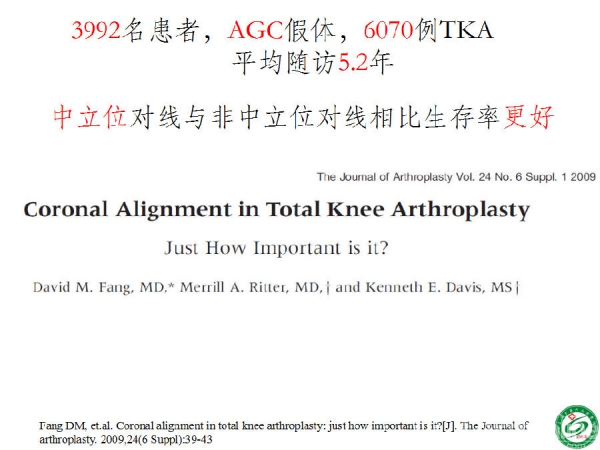 3992名患者，AGC假体，6070例TKA
平均随访5.2年

中立位对线与非中立位对线相比生存率更好

The Journal of Arthroplasty Vol. 24 No. 6 Suppl. 1 2009

Coronal Alignment in Total Knee Arthroplasty

Just How Important is it?

David M. Fang, MD,* Merrill A. Ritter, MD,† and Kenneth E. Davis, MS†

Fang DM, et.al. Coronal alignment in total knee arthroplasty: just how important is it?[J]. The Journal of arthroplasty. 2009,24(6 Suppl):39-43